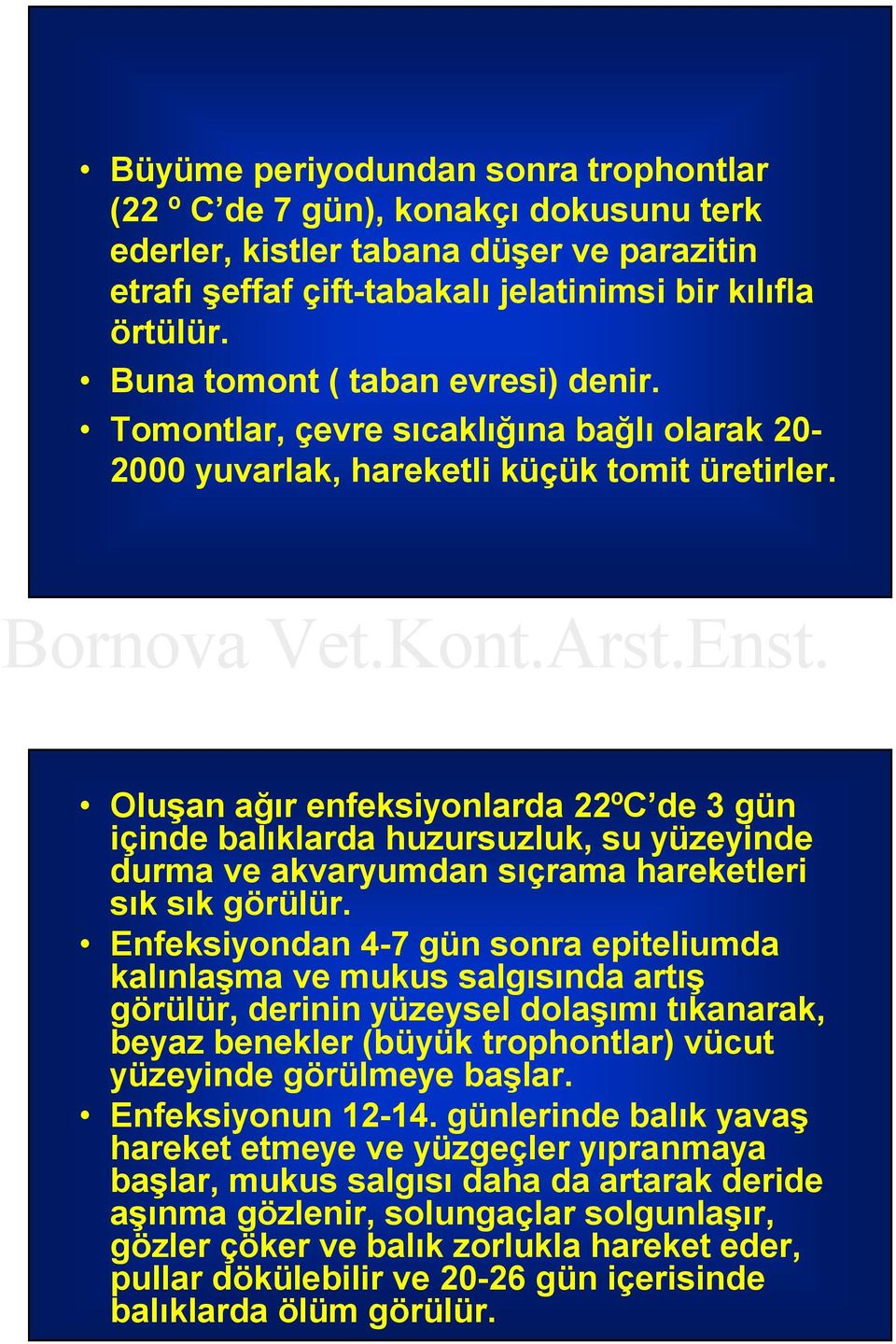 • Büyüme periyodundan sonra trophontlar (22 º C’de 7 gün), konakçı dokusunu terk ederler, kistler tabana düşer ve parazitin etrafı şeffaf çift-tabakalı jelatinimsi bir kılıfla örtülür.
• Buna tomont ( taban evresi) denir.
• Tomontlar, çevre sıcaklığına bağlı olarak 20-2000 yuvarlak, hareketli küçük tomit üretirler.

Bornova Vet.Kont.Arst.Enst.

• Oluşan ağır enfeksiyonlarda 22ºC’de 3 gün içinde balıklarda huzursuzluk, su yüzeyinde durma ve akvaryumdan sıçrama hareketleri sık sık görülür.
• Enfeksiyondan 4-7 gün sonra epiteliumda kalınlaşma ve mukus salgısında artış görülür, derinin yüzeysel dolaşımı tıkanarak, beyaz benekler (büyük trophontlar) vücut yüzeyinde görülmeye başlar.
• Enfeksiyonun 12-14. günlerinde balık yavaş hareket etmeye ve yüzgeçler yıpranmaya başlar, mukus salgısı daha da artarak deride aşınma gözlenir, solungaçlar solgunlaşır, gözler çöker ve balık zorlukla hareket eder, pullar dökülebilir ve 20-26 gün içerisinde balıklarda ölüm görülür.